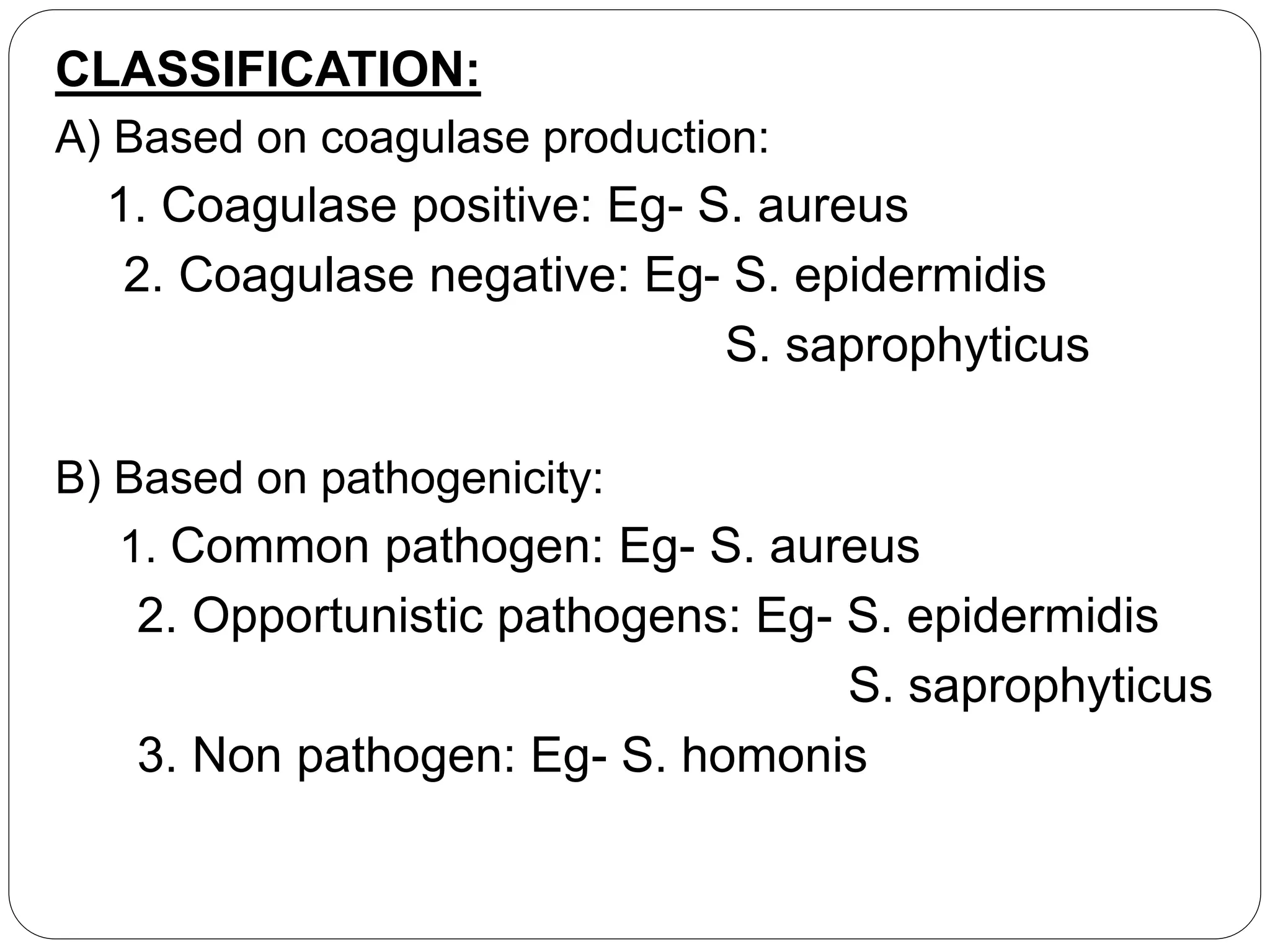 CLASSIFICATION:

A) Based on coagulase production:

1. Coagulase positive: Eg- S. aureus

2. Coagulase negative: Eg- S. epidermidis

S. saprophyticus

B) Based on pathogenicity:

1. Common pathogen: Eg- S. aureus

2. Opportunistic pathogens: Eg- S. epidermidis

S. saprophyticus

3. Non pathogen: Eg- S. homonis